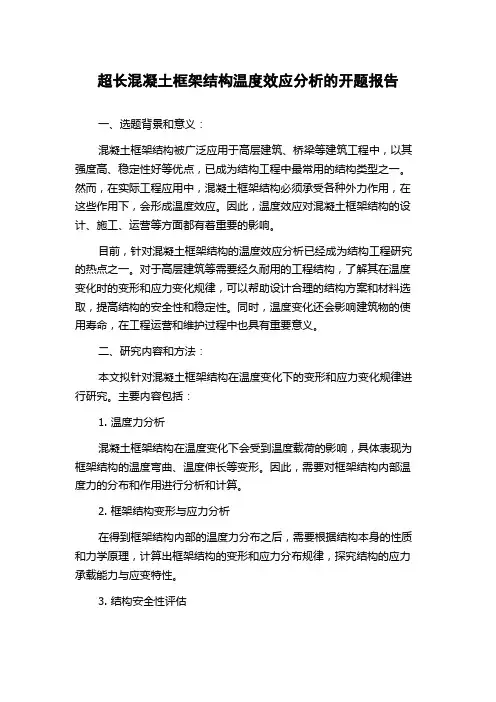 超长混凝土框架结构温度效应分析的开题报告

一、选题背景和意义：

混凝土框架结构被广泛应用于高层建筑、桥梁等建筑工程中，以其强度高、稳定性好等优点，已成为结构工程中最常用的结构类型之一。然而，在实际工程应用中，混凝土框架结构必须承受各种外力作用，在这些作用下，会形成温度效应。因此，温度效应对混凝土框架结构的设计、施工、运营等方面都有着重要的影响。

目前，针对混凝土框架结构的温度效应分析已经成为结构工程研究的热点之一。对于高层建筑等需要经久耐用的工程结构，了解其在温度变化时的变形和应力变化规律，可以帮助设计合理的结构方案和材料选取，提高结构的安全性和稳定性。同时，温度变化还会影响建筑物的使用寿命，在工程运营和维护过程中也具有重要意义。

二、研究内容和方法：

本文拟针对混凝土框架结构在温度变化下的变形和应力变化规律进行研究。主要内容包括：

1. 温度力分析

混凝土框架结构在温度变化下会受到温度载荷的影响，具体表现为框架结构的温度弯曲、温度伸长等变形。因此，需要对框架结构内部温度力的分布和作用进行分析和计算。

2. 框架结构变形与应力分析

在得到框架结构内部的温度力分布之后，需要根据结构本身的性质和力学原理，计算出框架结构的变形和应力分布规律，探究结构的应力承载能力与应变特性。

3. 结构安全性评估